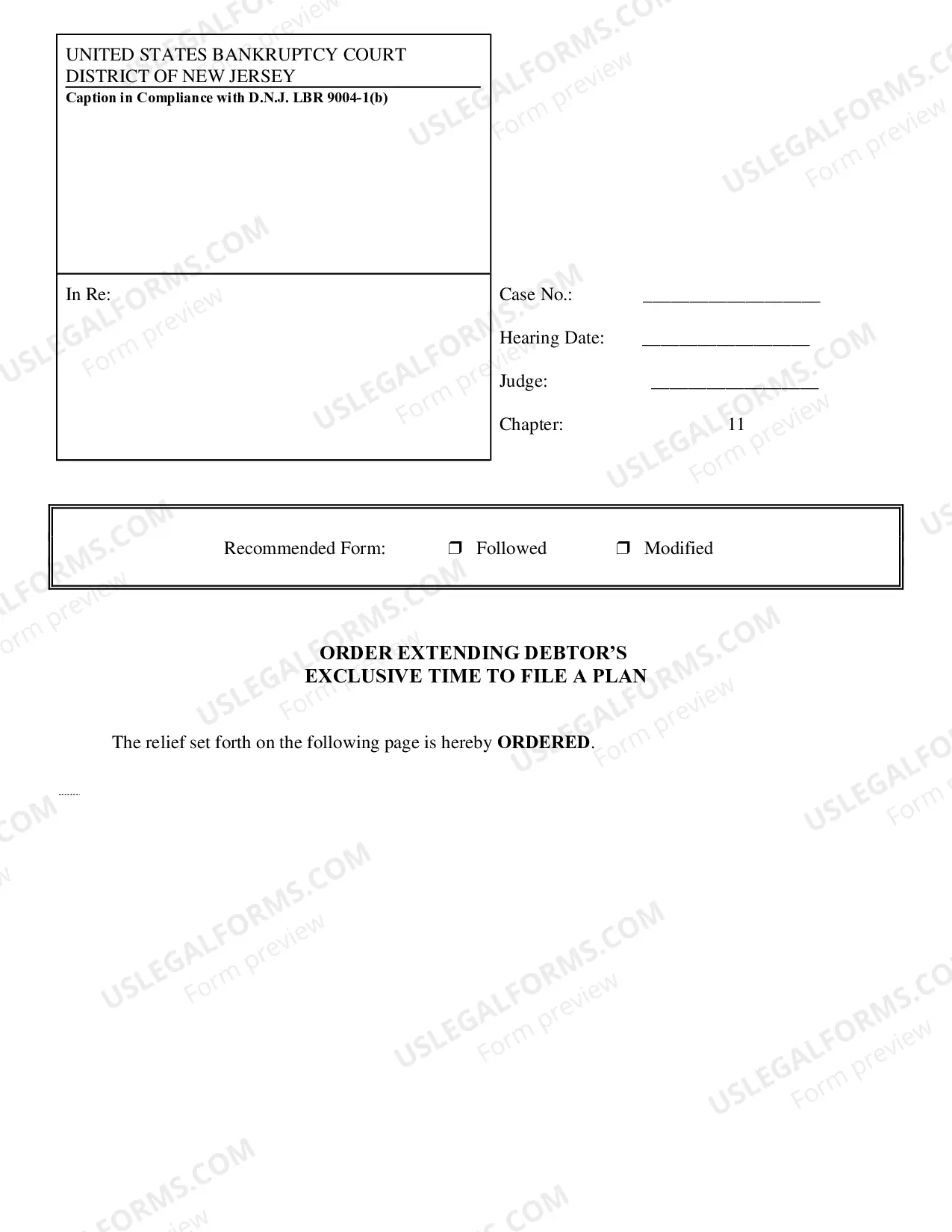 UNITED STATES BANKRUPTCY COURT
DISTRICT OF NEW JERSEY
Caption in Compliance with D.N.J. LBR 9004-1(b)

In Re:

Case No.: ____

Hearing Date: ____

Judge: ____

Chapter: 11

Recommended Form: ☐ Followed ☐ Modified

ORDER EXTENDING DEBTOR'S
EXCLUSIVE TIME TO FILE A PLAN

The relief set forth on the following page is hereby ORDERED.

USLEGALFORMS.COM
Form preview